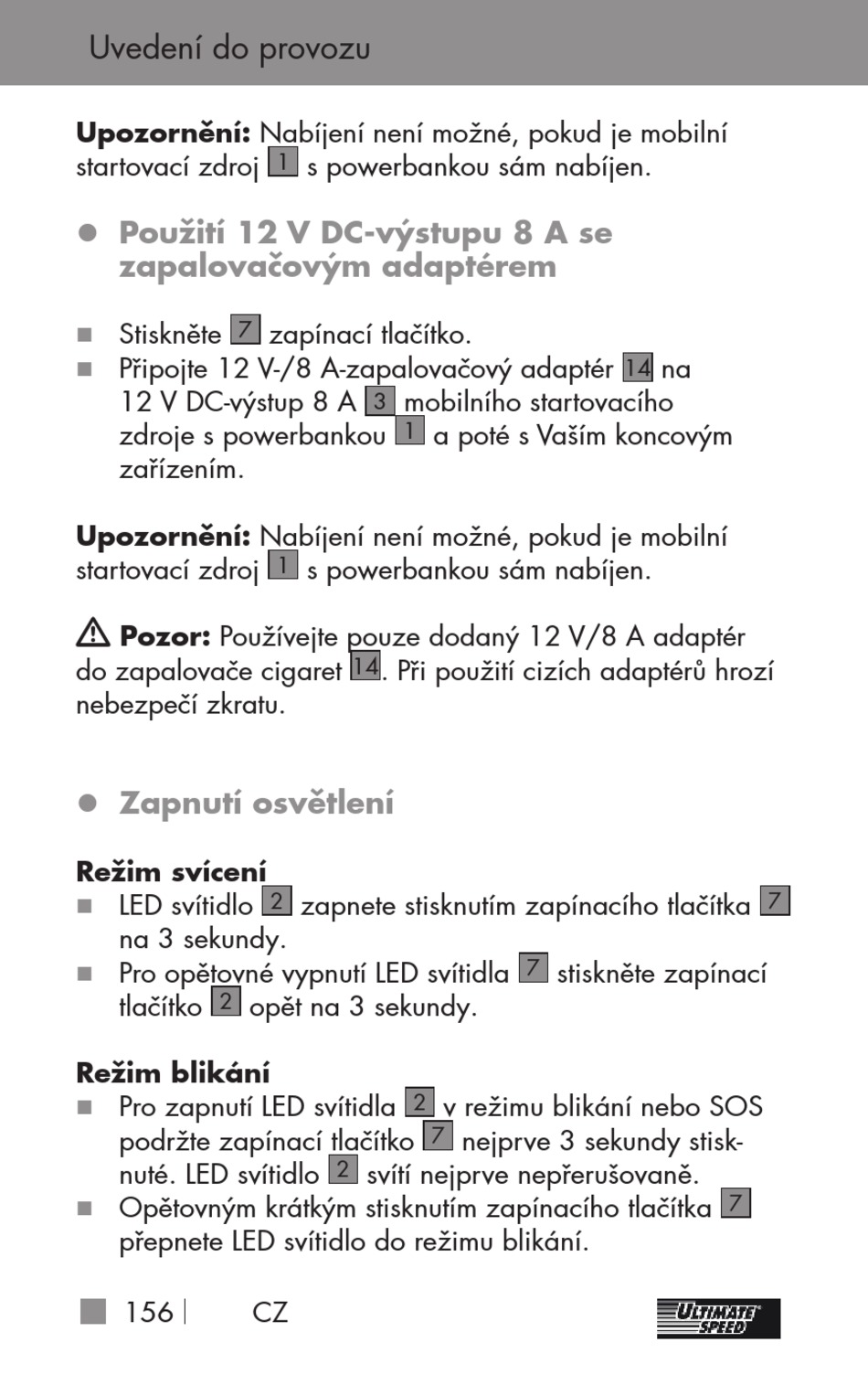 Uvedení do provozu

**Upozornění:** Nabíjení není možné, pokud je mobilní startovací zdroj 1 s powerbankou sám nabíjen.

● Použití 12 V DC-výstupu 8 A se zapalovačovým adaptérem

■ Stiskněte 7 zapínací tlačítko.
■ Připojte 12 V-/8 A-zapalovačový adaptér 14 na 12 V DC-výstup 8 A 3 mobilního startovacího zdroje s powerbankou 1 a poté s Vaším koncovým zařízením.

**Upozornění:** Nabíjení není možné, pokud je mobilní startovací zdroj 1 s powerbankou sám nabíjen.

⚠ **Pozor:** Používejte pouze dodaný 12 V/8 A adaptér do zapalovače cigaret 14. Při použití cizích adaptérů hrozí nebezpečí zkratu.

● Zapnutí osvětlení

**Režim svícení**
■ LED svítidlo 2 zapnete stisknutím zapínacího tlačítka 7 na 3 sekundy.
■ Pro opětovné vypnutí LED svítidla 7 stiskněte zapínací tlačítko 2 opět na 3 sekundy.

**Režim blikání**
■ Pro zapnutí LED svítidla 2 v režimu blikání nebo SOS podržte zapínací tlačítko 7 nejprve 3 sekundy stisknuté. LED svítidlo 2 svítí nejprve nepřerušovaně.
■ Opětovným krátkým stisknutím zapínacího tlačítka 7 přepnete LED svítidlo do režimu blikání.

156 CZ ULTIMATE SPEED